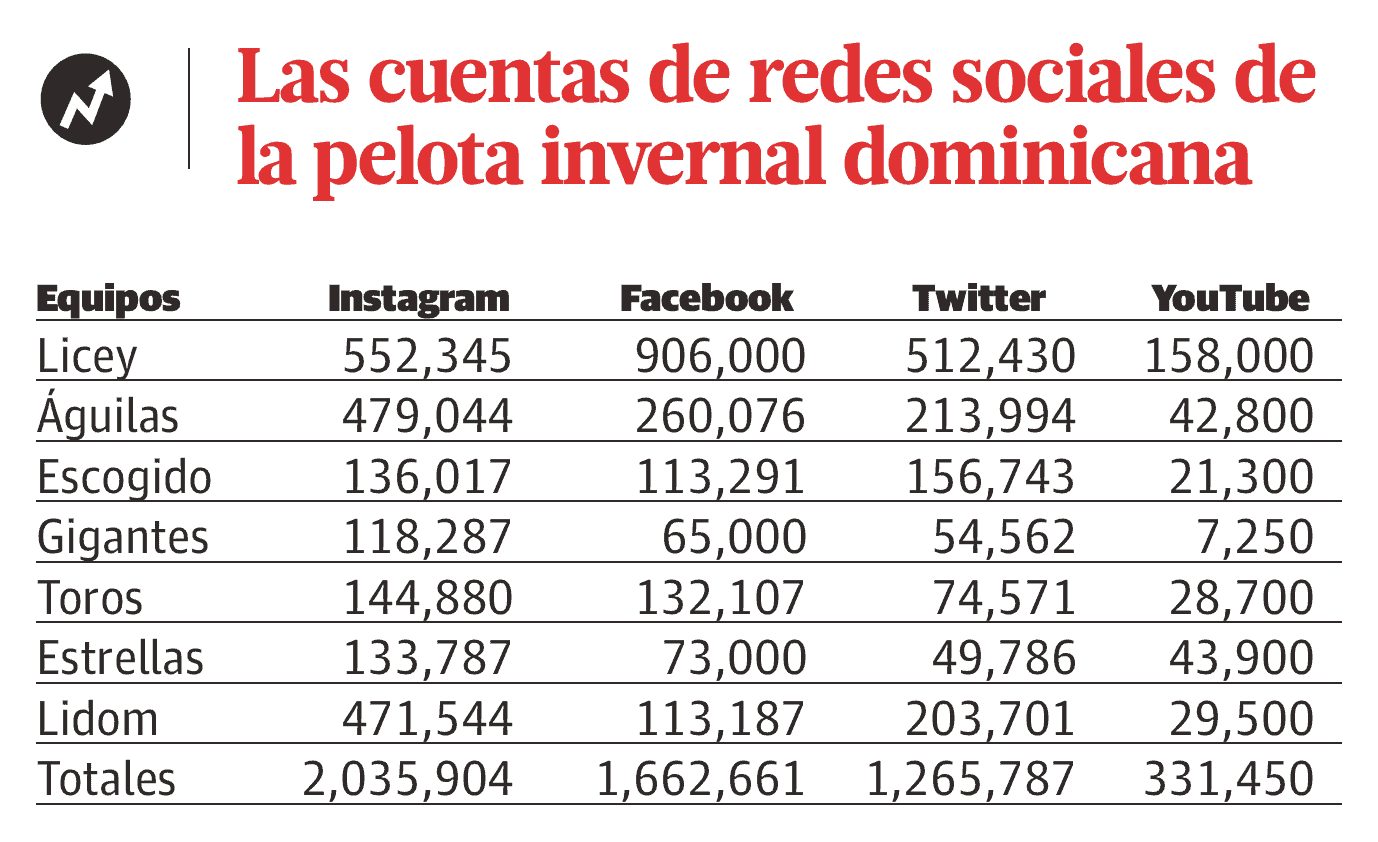 Las cuentas de redes sociales de la pelota invernal dominicana

| Equipos | Instagram | Facebook | Twitter | YouTube |
|---|---|---|---|---|
| Licey | 552,345 | 906,000 | 512,430 | 158,000 |
| Águilas | 479,044 | 260,076 | 213,994 | 42,800 |
| Escogido | 136,017 | 113,291 | 156,743 | 21,300 |
| Gigantes | 118,287 | 65,000 | 54,562 | 7,250 |
| Toros | 144,880 | 132,107 | 74,571 | 28,700 |
| Estrellas | 133,787 | 73,000 | 49,786 | 43,900 |
| Lidom | 471,544 | 113,187 | 203,701 | 29,500 |
| Totales | 2,035,904 | 1,662,661 | 1,265,787 | 331,450 |